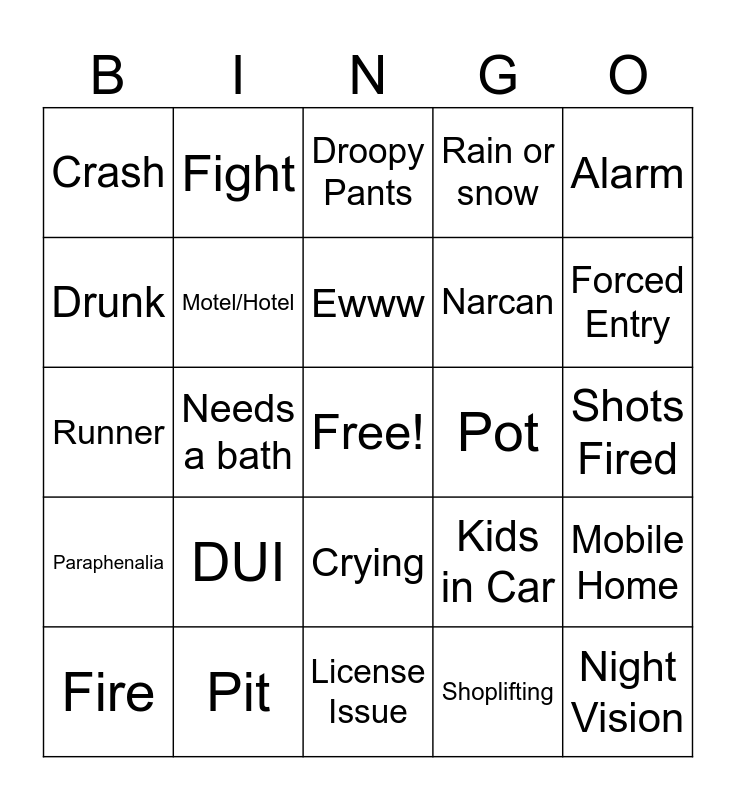 | B | I | N | G | O |
|---|---|---|---|---|
| Crash | Fight | Droopy Pants | Rain or snow | Alarm |
| Drunk | Motel/Hotel | Ewww | Narcan | Forced Entry |
| Runner | Needs a bath | Free! | Pot | Shots Fired |
| Paraphenalia | DUI | Crying | Kids in Car | Mobile Home |
| Fire | Pit | License Issue | Shoplifting | Night Vision |